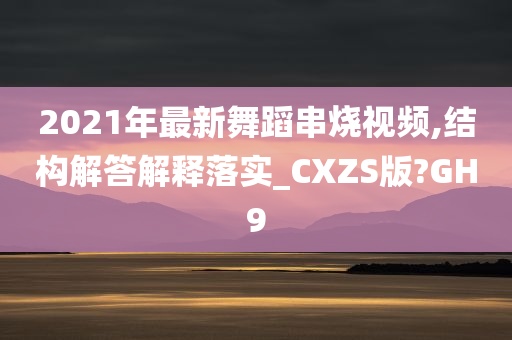 2021年最新舞蹈串烧视频,结构解答解释落实_CXZS版?GH9